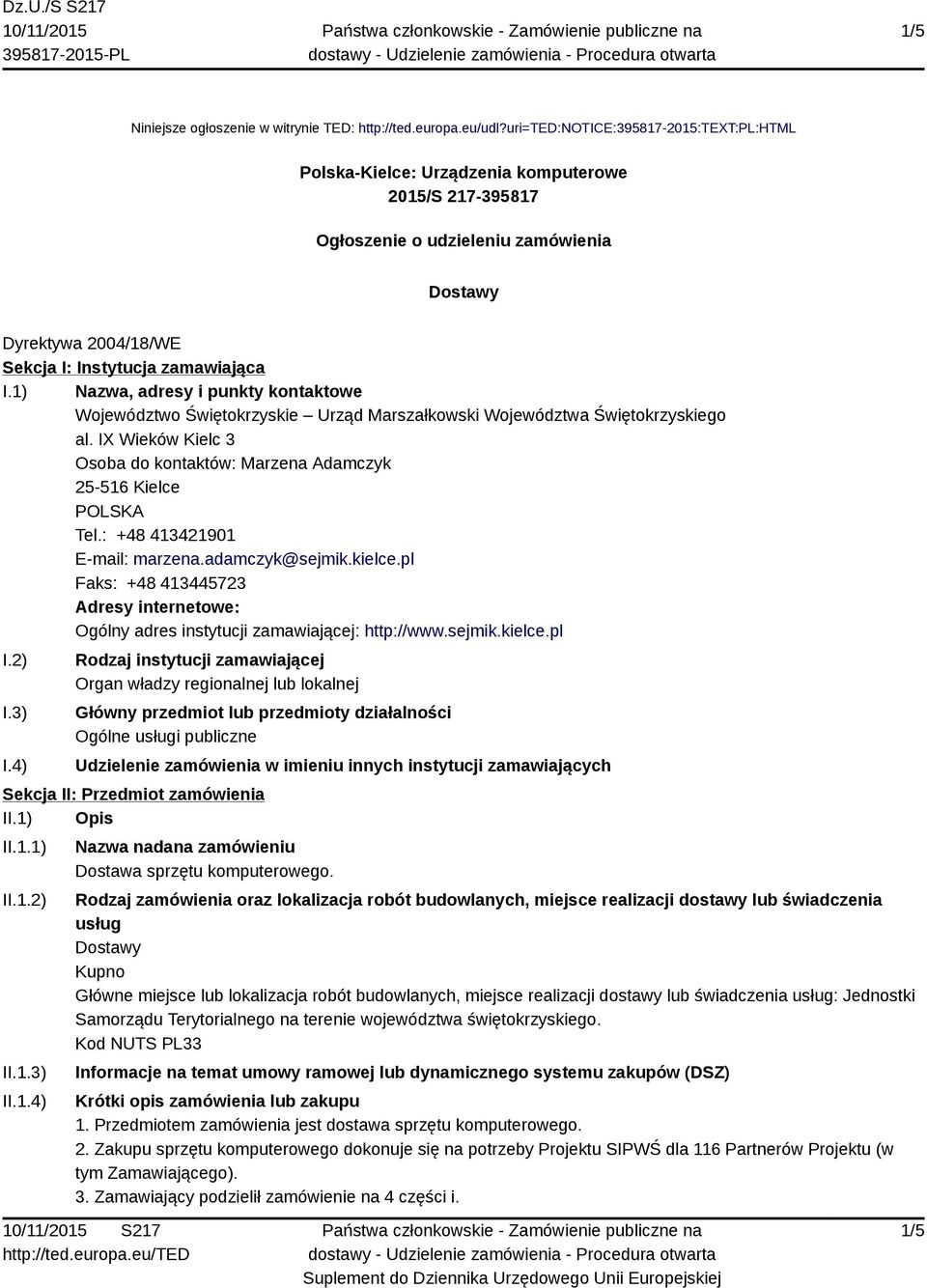 Dz.U./S S217
10/11/2015
395817-2015-PL

Państwa członkowskie - Zamówienie publiczne na dostawy - Udzielenie zamówienia - Procedura otwarta

1/5

Niniejsze ogłoszenie w witrynie TED: http://ted.europa.eu/udl?uri=TED:NOTICE:395817-2015:TEXT:PL:HTML

Polska-Kielce: Urządzenia komputerowe
2015/S 217-395817

Ogłoszenie o udzieleniu zamówienia

Dostawy

Dyrektywa 2004/18/WE
Sekcja I: Instytucja zamawiająca
I.1) Nazwa, adresy i punkty kontaktowe
Województwo Świętokrzyskie – Urząd Marszałkowski Województwa Świętokrzyskiego
al. IX Wieków Kielc 3
Osoba do kontaktów: Marzena Adamczyk
25-516 Kielce
POLSKA
Tel.: +48 413421901
E-mail: marzena.adamczyk@sejmik.kielce.pl
Faks: +48 413445723
Adresy internetowe:
Ogólny adres instytucji zamawiającej: http://www.sejmik.kielce.pl
I.2) Rodzaj instytucji zamawiającej
Organ władzy regionalnej lub lokalnej
I.3) Główny przedmiot lub przedmioty działalności
Ogólne usługi publiczne
I.4) Udzielenie zamówienia w imieniu innych instytucji zamawiających
Sekcja II: Przedmiot zamówienia
II.1) Opis
II.1.1) Nazwa nadana zamówieniu
Dostawa sprzętu komputerowego.
II.1.2) Rodzaj zamówienia oraz lokalizacja robót budowlanych, miejsce realizacji dostawy lub świadczenia usług
Dostawy
Kupno
Główne miejsce lub lokalizacja robót budowlanych, miejsce realizacji dostawy lub świadczenia usług: Jednostki Samorządu Terytorialnego na terenie województwa świętokrzyskiego.
Kod NUTS PL33
II.1.3) Informacje na temat umowy ramowej lub dynamicznego systemu zakupów (DSZ)
II.1.4) Krótki opis zamówienia lub zakupu
1. Przedmiotem zamówienia jest dostawa sprzętu komputerowego.
2. Zakupu sprzętu komputerowego dokonuje się na potrzeby Projektu SIPWŚ dla 116 Partnerów Projektu (w tym Zamawiającego).
3. Zamawiający podzielił zamówienie na 4 części i.

10/11/2015 S217
http://ted.europa.eu/TED

Państwa członkowskie - Zamówienie publiczne na dostawy - Udzielenie zamówienia - Procedura otwarta
Suplement do Dziennika Urzędowego Unii Europejskiej

1/5